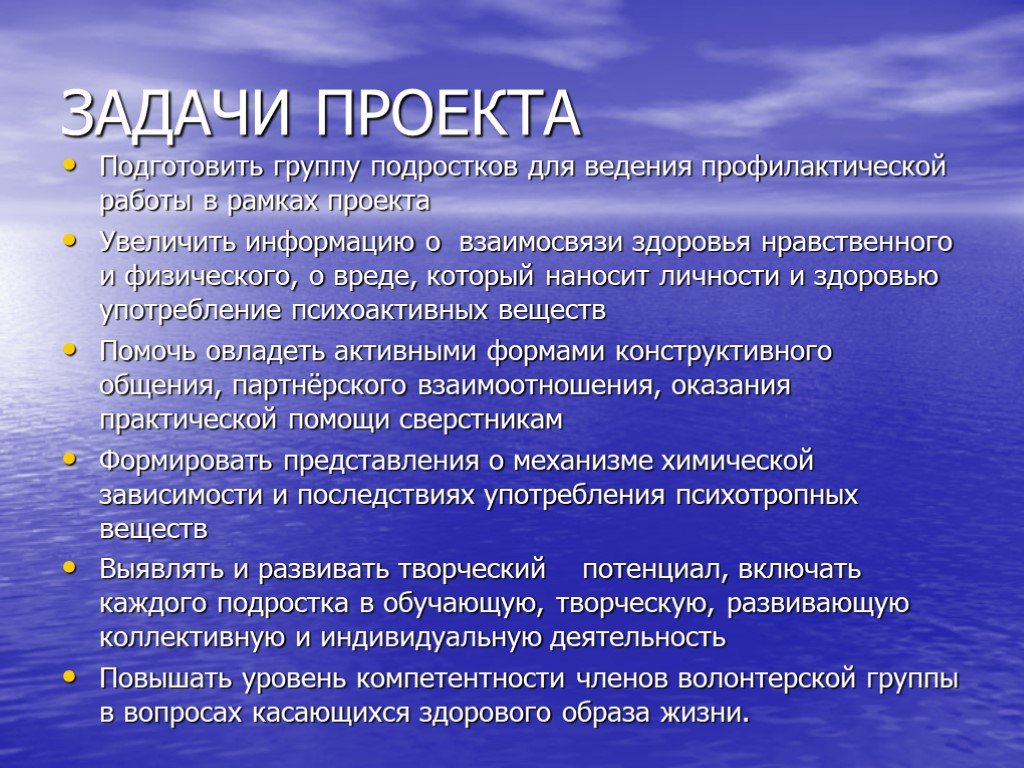 ЗАДАЧИ ПРОЕКТА

• Подготовить группу подростков для ведения профилактической работы в рамках проекта
• Увеличить информацию о взаимосвязи здоровья нравственного и физического, о вреде, который наносит личности и здоровью употребление психоактивных веществ
• Помочь овладеть активными формами конструктивного общения, партнёрского взаимоотношения, оказания практической помощи сверстникам
• Формировать представления о механизме химической зависимости и последствиях употребления психотропных веществ
• Выявлять и развивать творческий потенциал, включать каждого подростка в обучающую, творческую, развивающую коллективную и индивидуальную деятельность
• Повышать уровень компетентности членов волонтерской группы в вопросах касающихся здорового образа жизни.